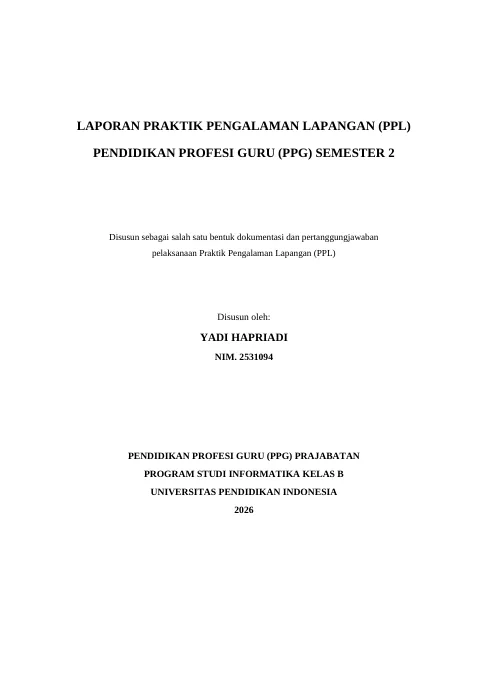 LAPORAN PRAKTIK PENGALAMAN LAPANGAN (PPL)

PENDIDIKAN PROFESI GURU (PPG) SEMESTER 2

Disusun sebagai salah satu bentuk dokumentasi dan pertanggungjawaban pelaksanaan Praktik Pengalaman Lapangan (PPL)

Disusun oleh:

YADI HAPRIADI

NIM. 2531094

PENDIDIKAN PROFESI GURU (PPG) PRAJABATAN

PROGRAM STUDI INFORMATIKA KELAS B

UNIVERSITAS PENDIDIKAN INDONESIA

2026